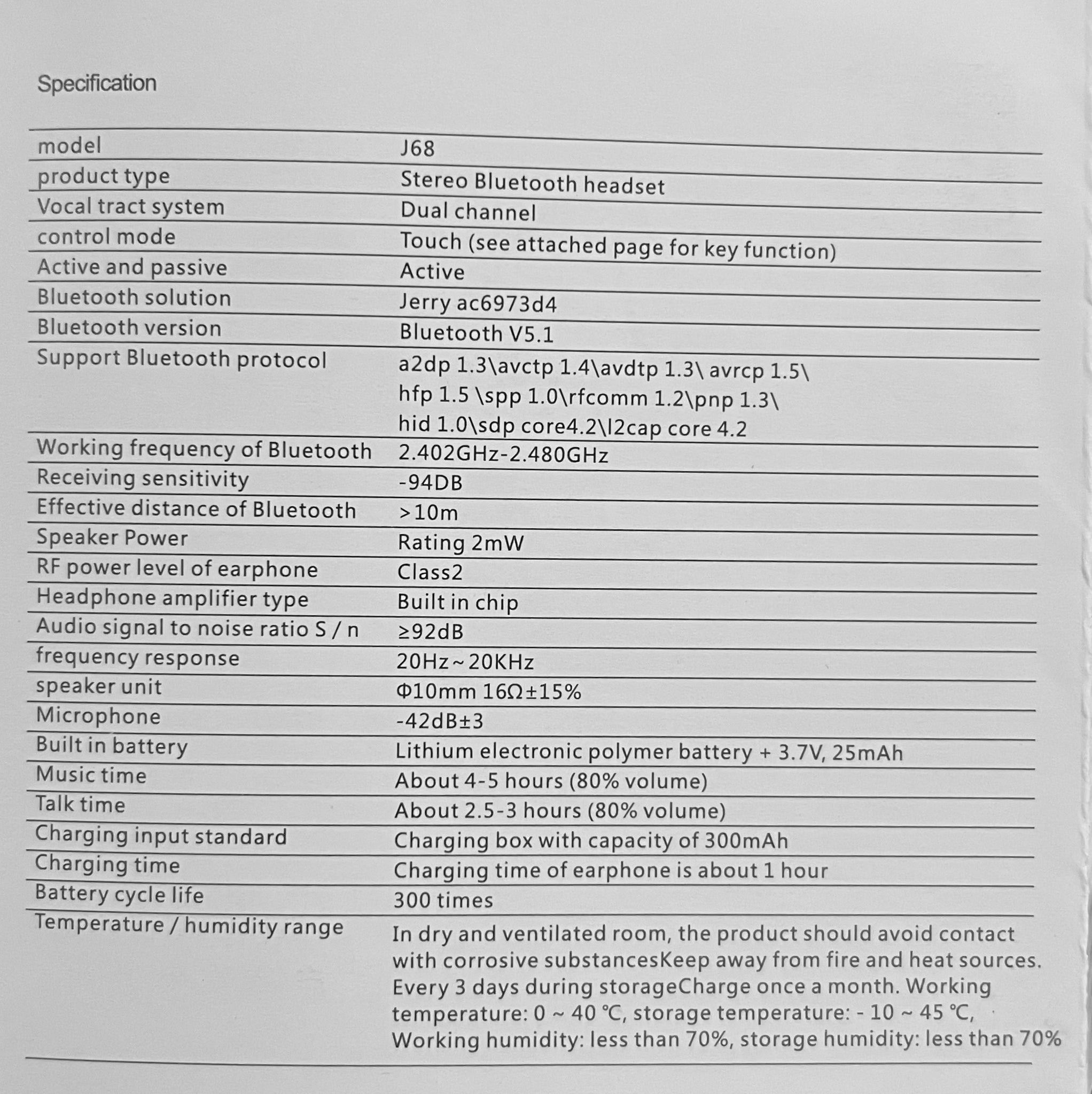 Specification

| | |
|---|---|
| model | J68 |
| product type | Stereo Bluetooth headset |
| Vocal tract system | Dual channel |
| control mode | Touch (see attached page for key function) |
| Active and passive | Active |
| Bluetooth solution | Jerry ac6973d4 |
| Bluetooth version | Bluetooth V5.1 |
| Support Bluetooth protocol | a2dp 1.3\avctp 1.4\avdtp 1.3\ avrcp 1.5\ hfp 1.5 \spp 1.0\rfcomm 1.2\pnp 1.3\ hid 1.0\sdp core4.2\l2cap core 4.2 |
| Working frequency of Bluetooth | 2.402GHz-2.480GHz |
| Receiving sensitivity | -94DB |
| Effective distance of Bluetooth | >10m |
| Speaker Power | Rating 2mW |
| RF power level of earphone | Class2 |
| Headphone amplifier type | Built in chip |
| Audio signal to noise ratio S / n | ≥92dB |
| frequency response | 20Hz~20KHz |
| speaker unit | Φ10mm 16Ω±15% |
| Microphone | -42dB±3 |
| Built in battery | Lithium electronic polymer battery + 3.7V, 25mAh |
| Music time | About 4-5 hours (80% volume) |
| Talk time | About 2.5-3 hours (80% volume) |
| Charging input standard | Charging box with capacity of 300mAh |
| Charging time | Charging time of earphone is about 1 hour |
| Battery cycle life | 300 times |
| Temperature / humidity range | In dry and ventilated room, the product should avoid contact with corrosive substancesKeep away from fire and heat sources. Every 3 days during storageCharge once a month. Working temperature: 0 ~ 40 ℃, storage temperature: - 10 ~ 45 ℃, Working humidity: less than 70%, storage humidity: less than 70% |